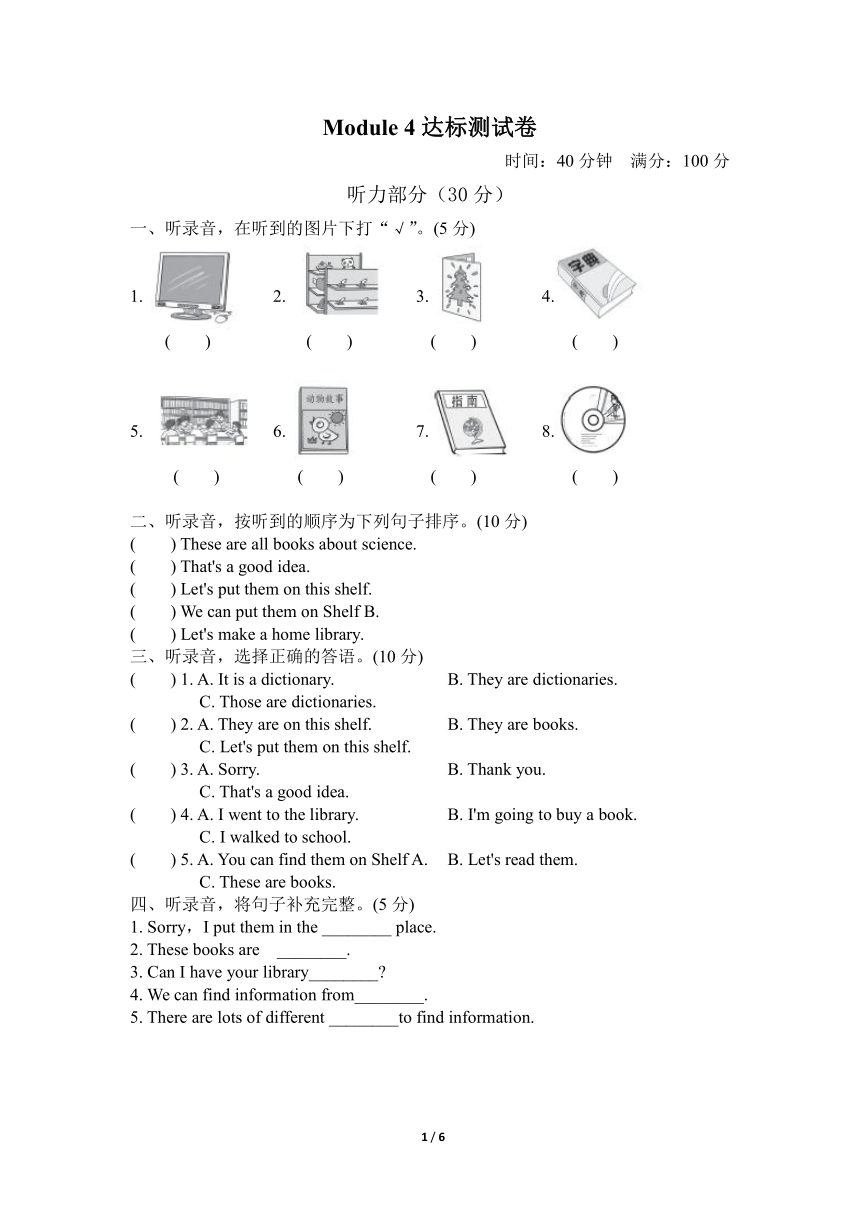 Module 4 达标测试卷

时间：40 分钟　满分：100 分

听力部分（30 分）

一、听录音，在听到的图片下打“√”。(5 分)

1. ( )　2. ( )　3. ( )　4. 字典 ( )

5. ( )　6. 动物故事 ( )　7. 指南 ( )　8. ( )

二、听录音，按听到的顺序为下列句子排序。(10 分)

( ) These are all books about science.
( ) That's a good idea.
( ) Let's put them on this shelf.
( ) We can put them on Shelf B.
( ) Let's make a home library.

三、听录音，选择正确的答语。(10 分)

( ) 1. A. It is a dictionary. B. They are dictionaries. C. Those are dictionaries.
( ) 2. A. They are on this shelf. B. They are books. C. Let's put them on this shelf.
( ) 3. A. Sorry. B. Thank you. C. That's a good idea.
( ) 4. A. I went to the library. B. I'm going to buy a book. C. I walked to school.
( ) 5. A. You can find them on Shelf A. B. Let's read them. C. These are books.

四、听录音，将句子补充完整。(5 分)

1. Sorry，I put them in the ________ place.
2. These books are ________.
3. Can I have your library________?
4. We can find information from________.
5. There are lots of different ________to find information.

1 / 6